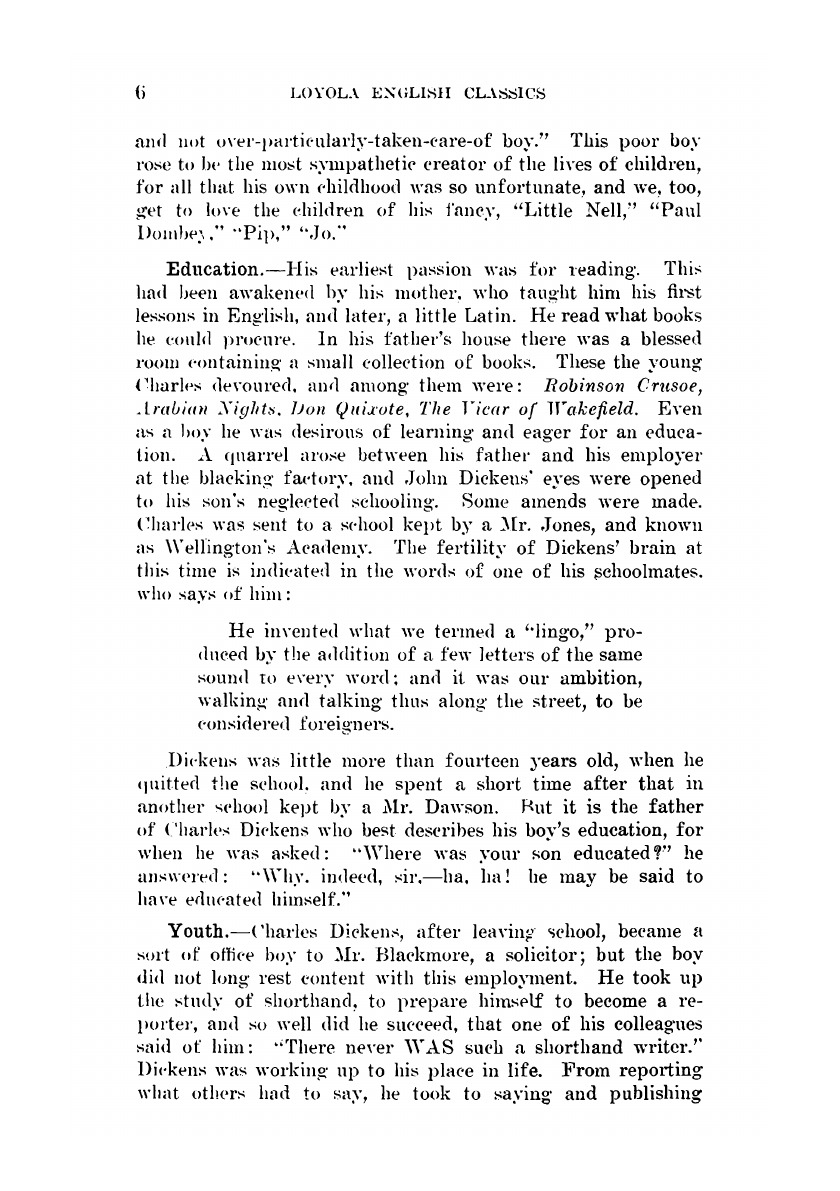 6 LOYOLA ENGLISH CLASSICS

and not over-particularly-taken-care-of boy." This poor boy rose to be the most sympathetic creator of the lives of children, for all that his own childhood was so unfortunate, and we, too, get to love the children of his fancy, "Little Nell," "Paul Dombey," "Pip," "Jo."

Education.—His earliest passion was for reading. This had been awakened by his mother, who taught him his first lessons in English, and later, a little Latin. He read what books he could procure. In his father's house there was a blessed room containing a small collection of books. These the young Charles devoured, and among them were: Robinson Crusoe, Arabian Nights, Don Quixote, The Vicar of Wakefield. Even as a boy he was desirous of learning and eager for an education. A quarrel arose between his father and his employer at the blacking factory, and John Dickens' eyes were opened to his son's neglected schooling. Some amends were made. Charles was sent to a school kept by a Mr. Jones, and known as Wellington's Academy. The fertility of Dickens' brain at this time is indicated in the words of one of his schoolmates, who says of him:

He invented what we termed a "lingo," produced by the addition of a few letters of the same sound to every word; and it was our ambition, walking and talking thus along the street, to be considered foreigners.

Dickens was little more than fourteen years old, when he quitted the school, and he spent a short time after that in another school kept by a Mr. Dawson. But it is the father of Charles Dickens who best describes his boy's education, for when he was asked: "Where was your son educated?" he answered: "Why, indeed, sir,—ha, ha! he may be said to have educated himself."

Youth.—Charles Dickens, after leaving school, became a sort of office boy to Mr. Blackmore, a solicitor; but the boy did not long rest content with this employment. He took up the study of shorthand, to prepare himself to become a reporter, and so well did he succeed, that one of his colleagues said of him: "There never WAS such a shorthand writer." Dickens was working up to his place in life. From reporting what others had to say, he took to saying and publishing